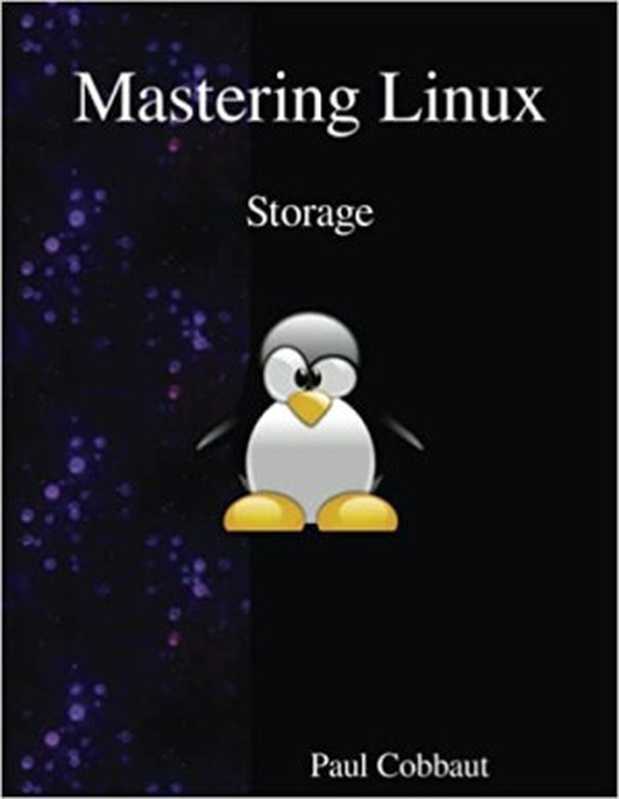 Mastering Linux

Storage

Paul Cobbaut